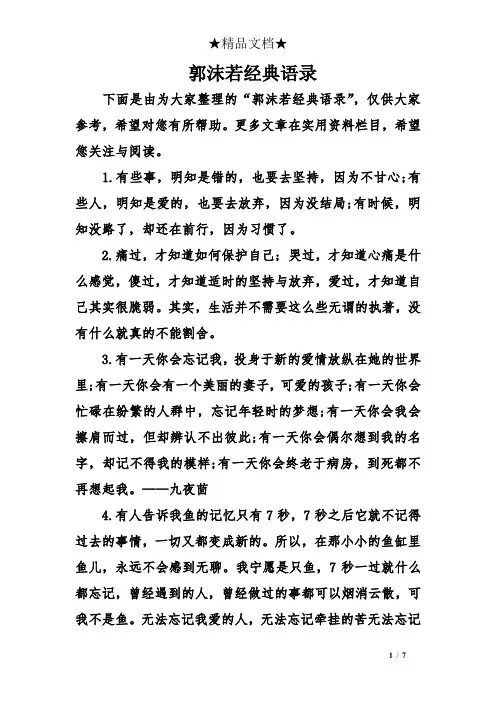 ★精品文档★

郭沫若经典语录

下面是由为大家整理的“郭沫若经典语录”，仅供大家参考，希望对您有所帮助。更多文章在实用资料栏目，希望您关注与阅读。

1.有些事，明知是错的，也要去坚持，因为不甘心;有些人，明知是爱的，也要去放弃，因为没结局;有时候，明知没路了，却还在前行，因为习惯了。

2.痛过，才知道如何保护自己；哭过，才知道心痛是什么感觉，傻过，才知道适时的坚持与放弃，爱过，才知道自己其实很脆弱。其实，生活并不需要这么些无谓的执著，没有什么就真的不能割舍。

3.有一天你会忘记我，投身于新的爱情放纵在她的世界里;有一天你会有一个美丽的妻子，可爱的孩子;有一天你会忙碌在纷繁的人群中，忘记年轻时的梦想;有一天你会我会擦肩而过，但却辨认不出彼此;有一天你会偶尔想到我的名字，却记不得我的模样;有一天你会终老于病房，到死都不再想起我。——九夜茴

4.有人告诉我鱼的记忆只有7秒，7秒之后它就不记得过去的事情，一切又都变成新的。所以，在那小小的鱼缸里鱼儿，永远不会感到无聊。我宁愿是只鱼，7秒一过就什么都忘记，曾经遇到的人，曾经做过的事都可以烟消云散，可我不是鱼。无法忘记我爱的人，无法忘记牵挂的苦无法忘记

1 / 7